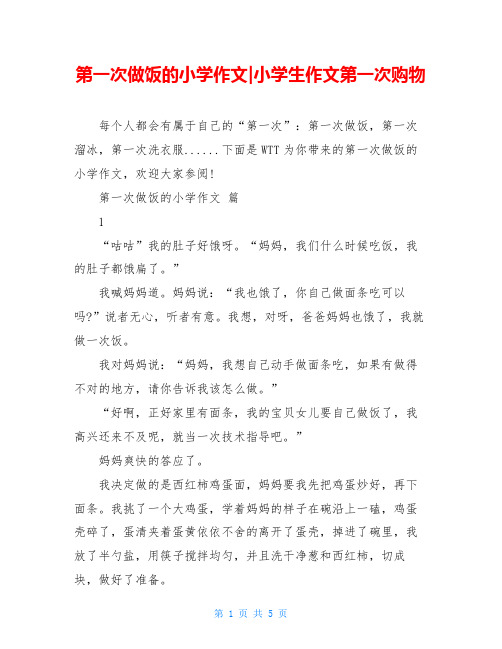 第一次做饭的小学作文|小学生作文第一次购物

每个人都会有属于自己的“第一次”：第一次做饭，第一次溜冰，第一次洗衣服......下面是WTT为你带来的第一次做饭的小学作文，欢迎大家参阅!

第一次做饭的小学作文 篇

1

“咕咕”我的肚子好饿呀。“妈妈，我们什么时候吃饭，我的肚子都饿扁了。”

我喊妈妈道。妈妈说：“我也饿了，你自己做面条吃可以吗?”说者无心，听者有意。我想，对呀，爸爸妈妈也饿了，我就做一次饭。

我对妈妈说：“妈妈，我想自己动手做面条吃，如果有做得不对的地方，请你告诉我该怎么做。”

“好啊，正好家里有面条，我的宝贝女儿要自己做饭了，我高兴还来不及呢，就当一次技术指导吧。”

妈妈爽快的答应了。

我决定做的是西红柿鸡蛋面，妈妈要我先把鸡蛋炒好，再下面条。我挑了一个大鸡蛋，学着妈妈的样子在碗沿上一磕，鸡蛋壳碎了，蛋清夹着蛋黄依依不舍的离开了蛋壳，掉进了碗里，我放了半勺盐，用筷子搅拌均匀，并且洗干净葱和西红柿，切成块，做好了准备。

第 1 页 共 5 页